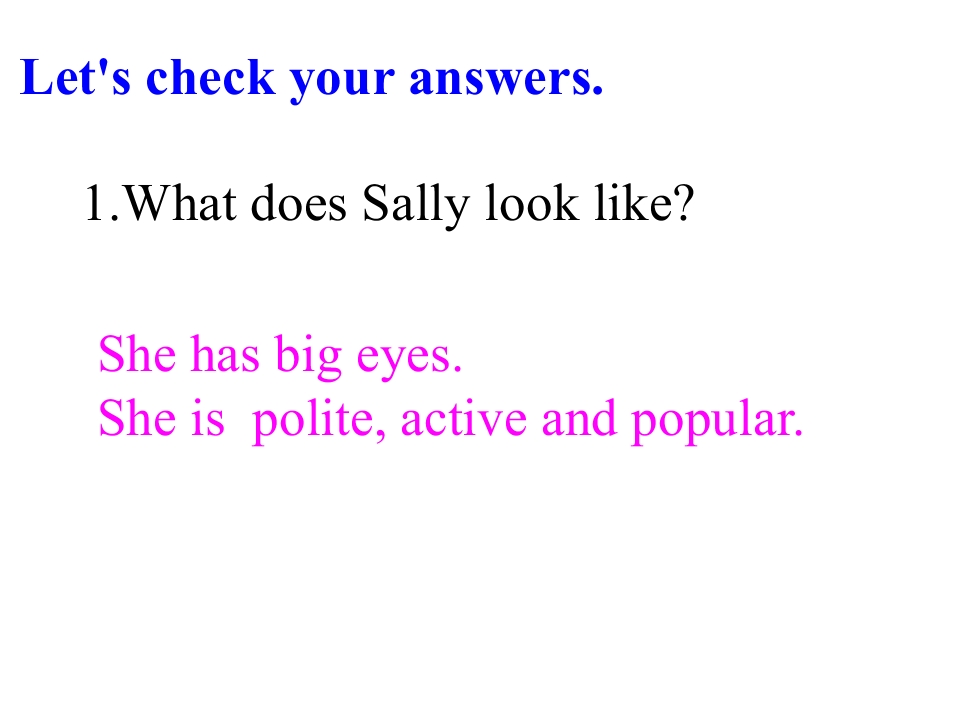 Let's check your answers.

1.What does Sally look like?

She has big eyes.
She is  polite, active and popular.